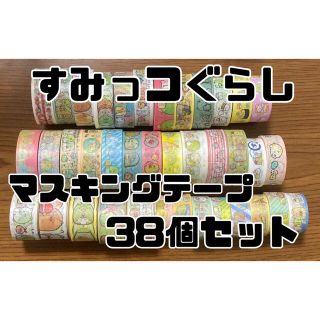 すみっコぐらし

マスキングテープ

38個セット